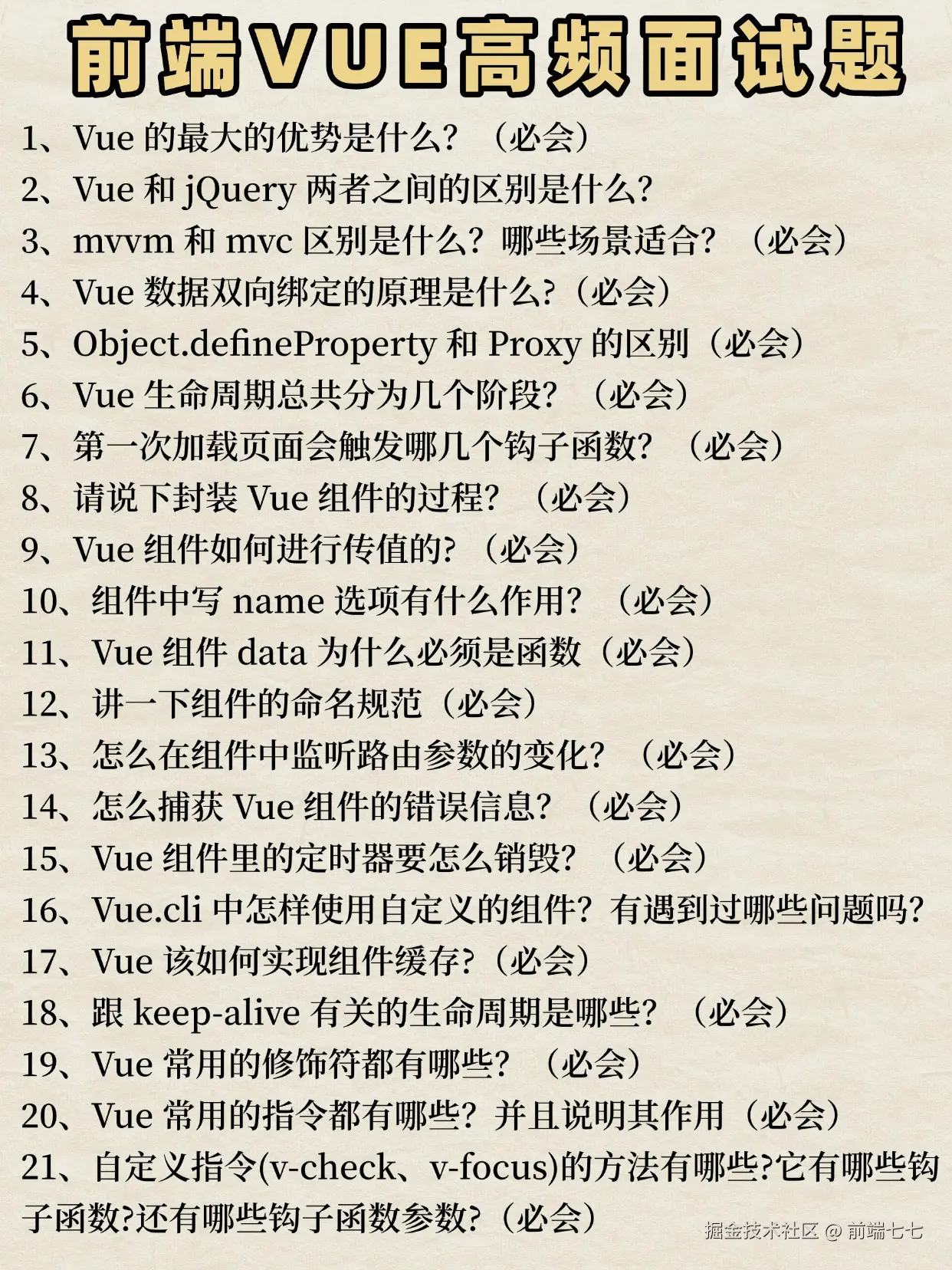 前端VUE高频面试题

1、Vue 的最大的优势是什么？（必会）

2、Vue 和 jQuery 两者之间的区别是什么?

3、mvvm 和 mvc 区别是什么？哪些场景适合？（必会）

4、Vue 数据双向绑定的原理是什么?（必会）

5、Object.defineProperty 和 Proxy 的区别（必会）

6、Vue 生命周期总共分为几个阶段?（必会）

7、第一次加载页面会触发哪几个钩子函数?（必会）

8、请说下封装 Vue 组件的过程?（必会）

9、Vue 组件如何进行传值的?（必会）

10、组件中写 name 选项有什么作用?（必会）

11、Vue 组件 data 为什么必须是函数（必会）

12、讲一下组件的命名规范（必会）

13、怎么在组件中监听路由参数的变化?（必会）

14、怎么捕获 Vue 组件的错误信息?（必会）

15、Vue 组件里的定时器要怎么销毁?（必会）

16、Vue.cli 中怎样使用自定义的组件？有遇到过哪些问题吗?

17、Vue 该如何实现组件缓存?（必会）

18、跟 keep-alive 有关的生命周期是哪些?（必会）

19、Vue 常用的修饰符都有哪些?（必会）

20、Vue 常用的指令都有哪些？并且说明其作用（必会）

21、自定义指令(v-check、v-focus)的方法有哪些?它有哪些钩子函数?还有哪些钩子函数参数?（必会）

掘金技术社区 @ 前端七七